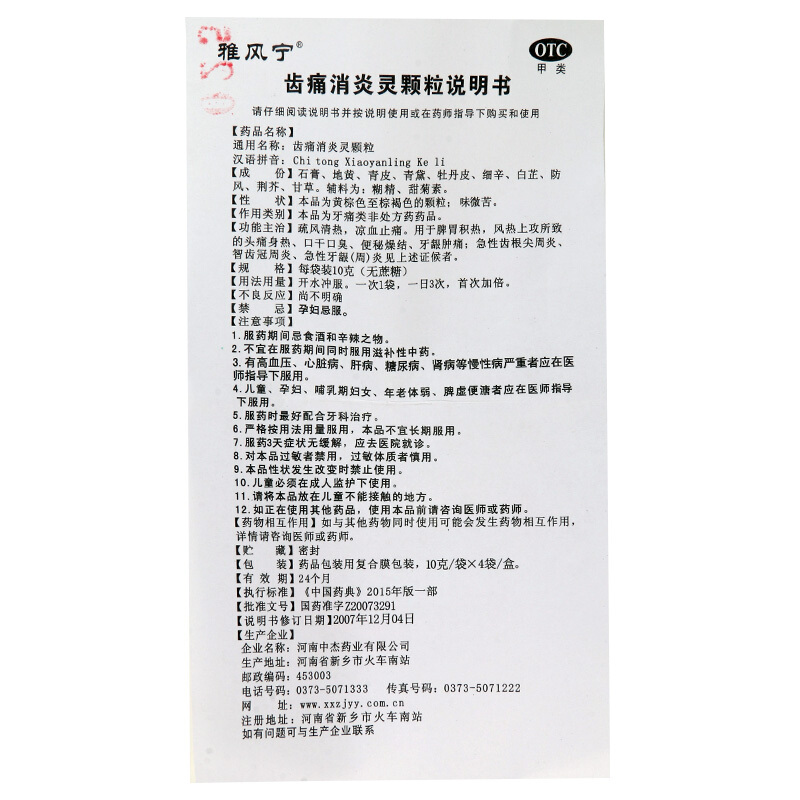 雅风宁®

OTC
甲类

齿痛消炎灵颗粒说明书

请仔细阅读说明书并按说明使用或在药师指导下购买和使用

【药品名称】
通用名称：齿痛消炎灵颗粒
汉语拼音：Chi tong Xiaoyanling Ke li
【成　　份】石膏、地黄、青皮、青黛、牡丹皮、细辛、白芷、防风、荆芥、甘草。辅料为：糊精、甜菊素。
【性　　状】本品为黄棕色至棕褐色的颗粒；味微苦。
【作用类别】本品为牙痛类非处方药药品。
【功能主治】疏风清热，凉血止痛。用于脾胃积热，风热上攻所致的头痛身热、口干口臭、便秘燥结、牙龈肿痛；急性齿根尖周炎、智齿冠周炎、急性牙龈(周)炎见上述证候者。
【规　　格】每袋装10克（无蔗糖）
【用法用量】开水冲服。一次1袋，一日3次，首次加倍。
【不良反应】尚不明确
【禁　　忌】孕妇忌服。
【注意事项】
1.服药期间忌食酒和辛辣之物。
2.不宜在服药期间同时服用滋补性中药。
3.有高血压、心脏病、肝病、糖尿病、肾病等慢性病严重者应在医师指导下服用。
4.儿童、孕妇、哺乳期妇女、年老体弱、脾虚便溏者应在医师指导下服用。
5.服药时最好配合牙科治疗。
6.严格按用法用量服用，本品不宜长期服用。
7.服药3天症状无缓解，应去医院就诊。
8.对本品过敏者禁用，过敏体质者慎用。
9.本品性状发生改变时禁止使用。
10.儿童必须在成人监护下使用。
11.请将本品放在儿童不能接触的地方。
12.如正在使用其他药品，使用本品前请咨询医师或药师。
【药物相互作用】如与其他药物同时使用可能会发生药物相互作用，详情请咨询医师或药师。
【贮　　藏】密封
【包　　装】药品包装用复合膜包装，10克/袋×4袋/盒。
【有 效 期】24个月
【执行标准】《中国药典》2015年版一部
【批准文号】国药准字Z20073291
【说明书修订日期】2007年12月04日
【生产企业】
企业名称：河南中杰药业有限公司
生产地址：河南省新乡市火车南站
邮政编码：453003
电话号码：0373-5071333　传真号码：0373-5071222
网　　址：www.xxzjyy.com.cn
注册地址：河南省新乡市火车南站
如有问题可与生产企业联系